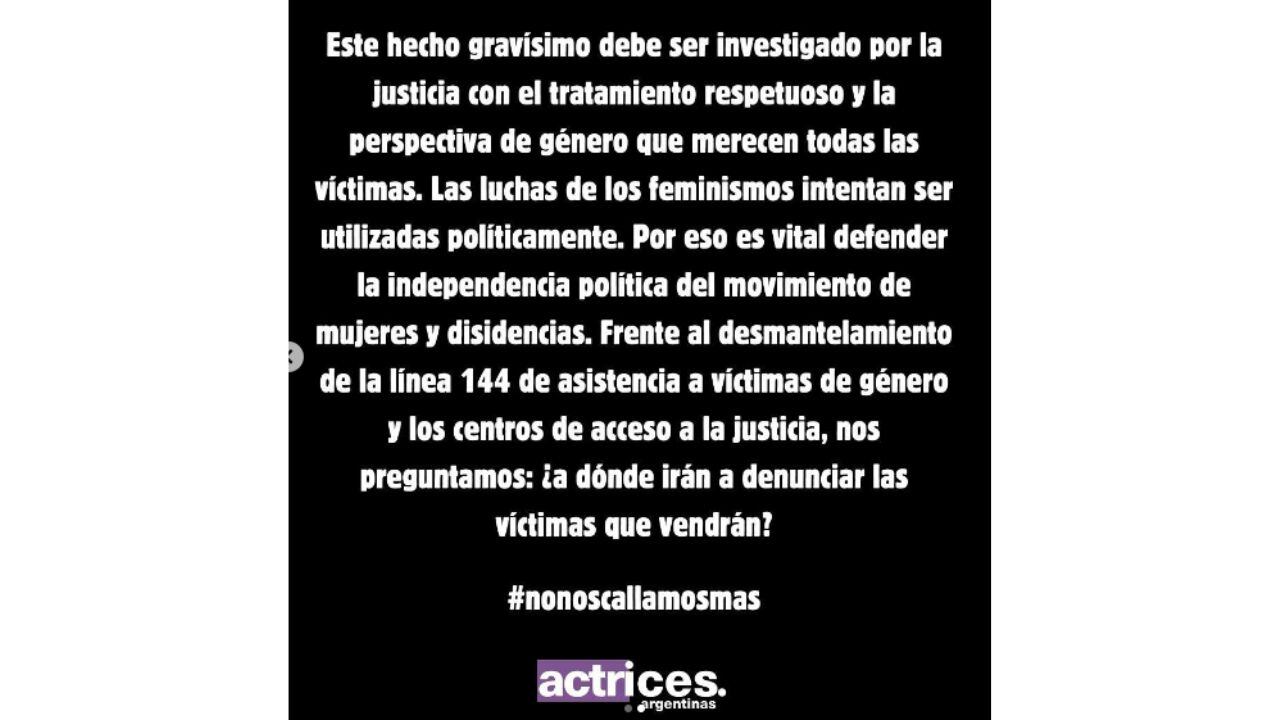 Este hecho gravísimo debe ser investigado por la justicia con el tratamiento respetuoso y la perspectiva de género que merecen todas las víctimas. Las luchas de los feminismos intentan ser utilizadas políticamente. Por eso es vital defender la independencia política del movimiento de mujeres y disidencias. Frente al desmantelamiento de la línea 144 de asistencia a víctimas de género y los centros de acceso a la justicia, nos preguntamos: ¿a dónde irán a denunciar las víctimas que vendrán?

#nonoscallamosmas

actrices. argentinas